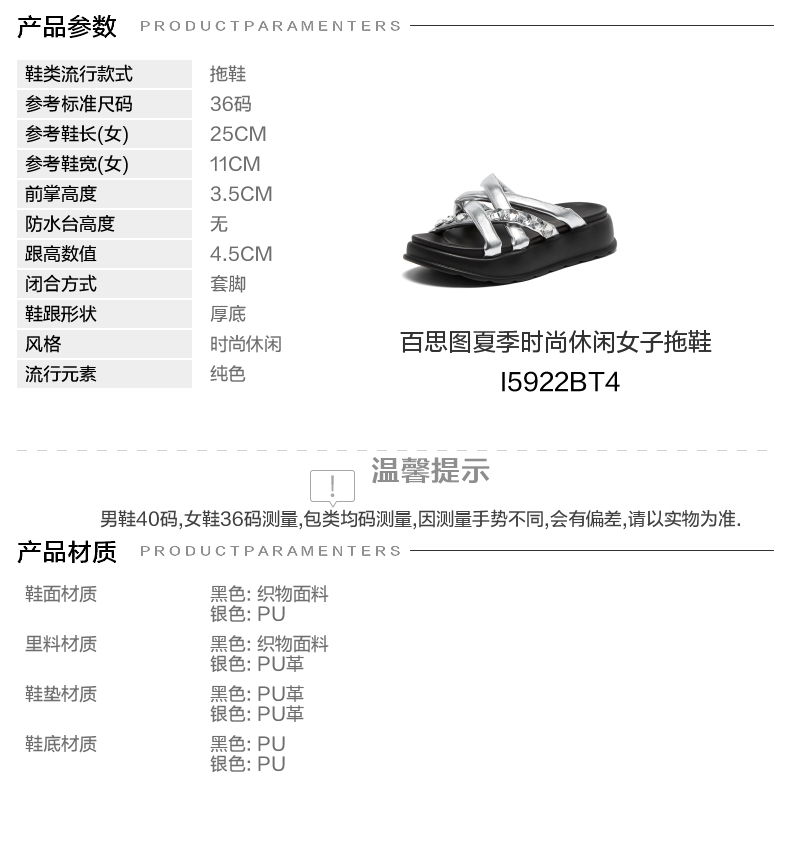 产品参数 PRODUCTPARAMENTERS

鞋类流行款式
拖鞋
参考标准尺码
36码
参考鞋长(女)
25CM
参考鞋宽(女)
11CM
前掌高度
3.5CM
防水台高度
无
跟高数值
4.5CM
闭合方式
套脚
鞋跟形状
厚底
风格
时尚休闲
流行元素
纯色

百思图夏季时尚休闲女子拖鞋
I5922BT4

温馨提示

男鞋40码,女鞋36码测量,包类均码测量,因测量手势不同,会有偏差,请以实物为准.

产品材质 PRODUCTPARAMENTERS

鞋面材质
黑色: 织物面料
银色: PU

里料材质
黑色: 织物面料
银色: PU革

鞋垫材质
黑色: PU革
银色: PU革

鞋底材质
黑色: PU
银色: PU